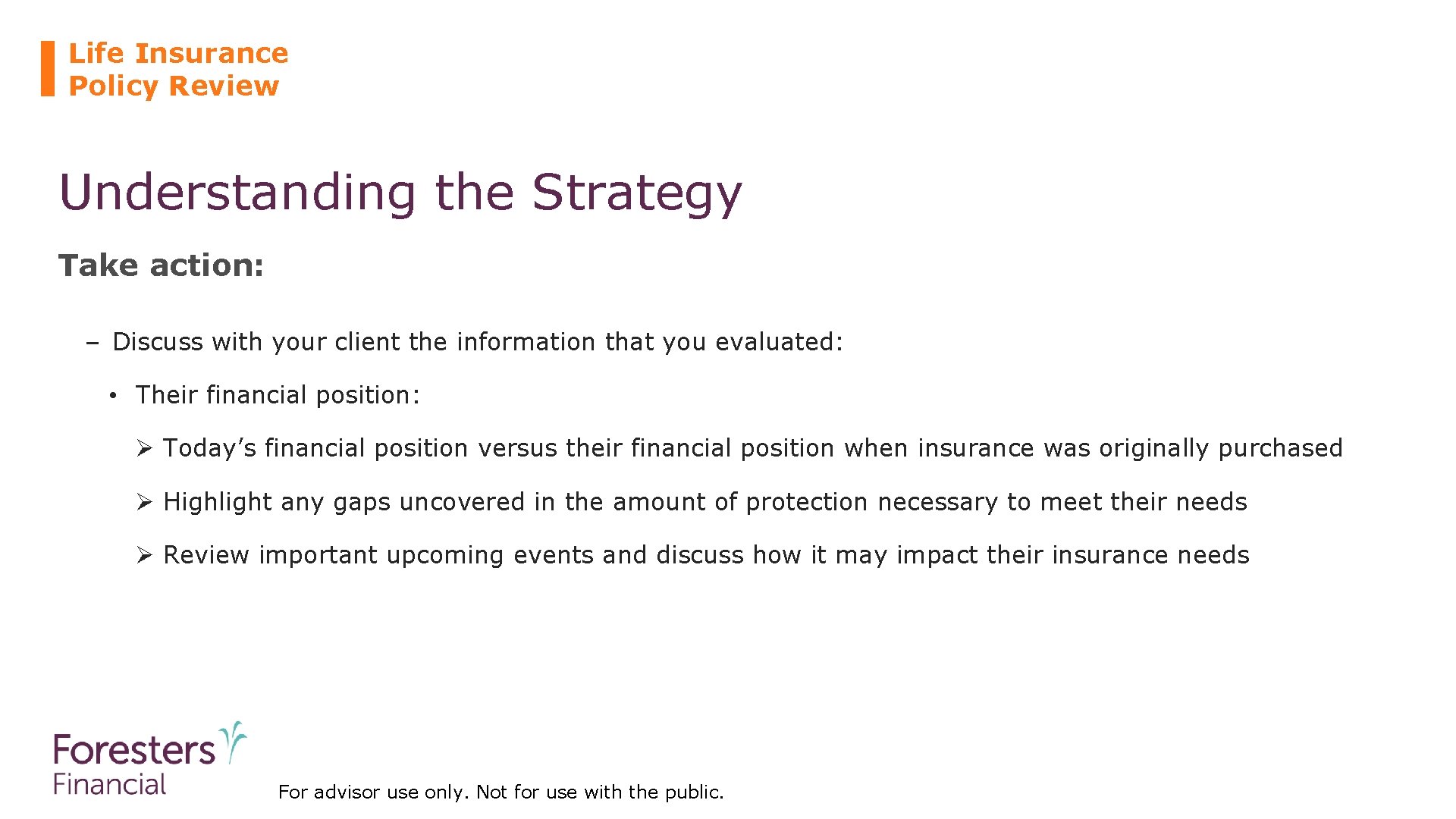 Life Insurance
Policy Review

Understanding the Strategy

Take action:

– Discuss with your client the information that you evaluated:

• Their financial position:

➢ Today’s financial position versus their financial position when insurance was originally purchased

➢ Highlight any gaps uncovered in the amount of protection necessary to meet their needs

➢ Review important upcoming events and discuss how it may impact their insurance needs

Foresters Financial

For advisor use only. Not for use with the public.